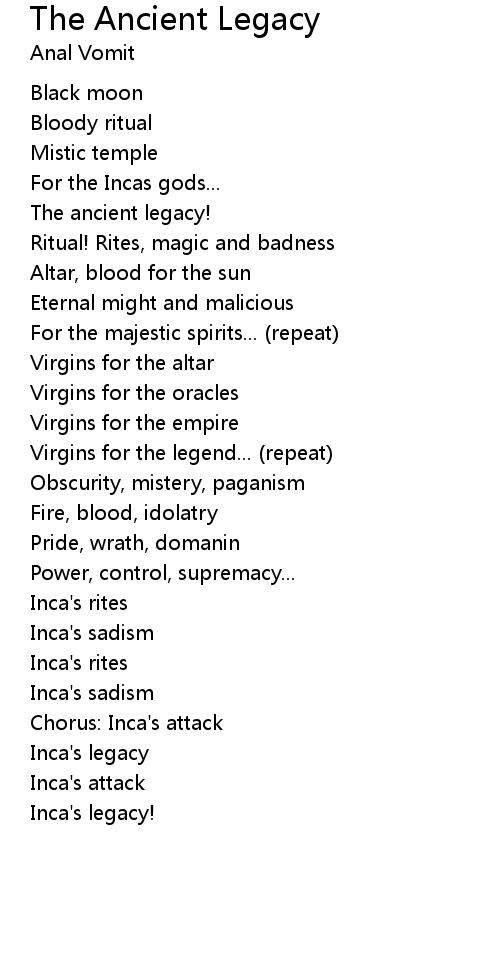 The Ancient Legacy
Anal Vomit

Black moon
Bloody ritual
Mistic temple
For the Incas gods...
The ancient legacy!
Ritual! Rites, magic and badness
Altar, blood for the sun
Eternal might and malicious
For the majestic spirits... (repeat)
Virgins for the altar
Virgins for the oracles
Virgins for the empire
Virgins for the legend... (repeat)
Obscurity, mistery, paganism
Fire, blood, idolatry
Pride, wrath, domanin
Power, control, supremacy...
Inca's rites
Inca's sadism
Inca's rites
Inca's sadism
Chorus: Inca's attack
Inca's legacy
Inca's attack
Inca's legacy!